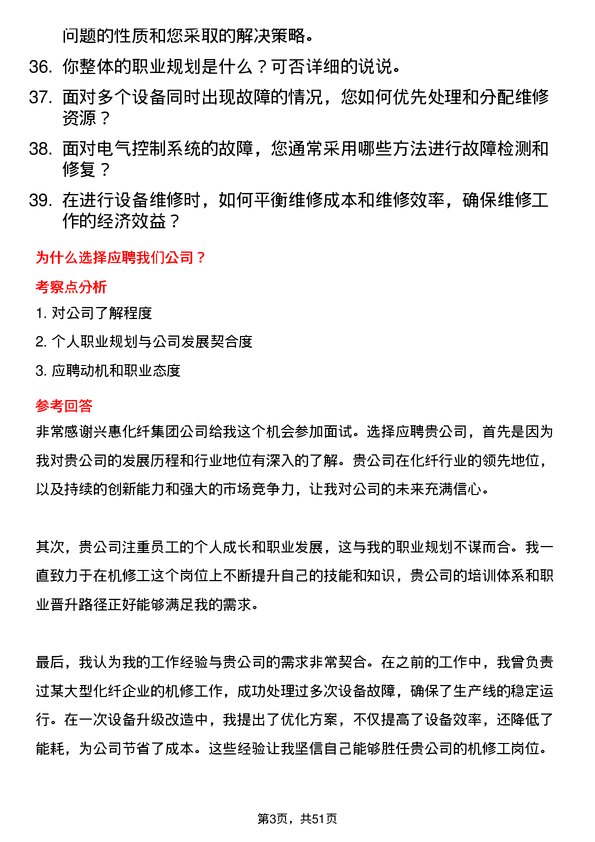 问题的性质和您采取的解决策略。

36. 你整体的职业规划是什么？可否详细的说说。

37. 面对多个设备同时出现故障的情况，您如何优先处理和分配维修资源？

38. 面对电气控制系统的故障，您通常采用哪些方法进行故障检测和修复？

39. 在进行设备维修时，如何平衡维修成本和维修效率，确保维修工作的经济效益？

为什么选择应聘我们公司？

考察点分析

1. 对公司了解程度

2. 个人职业规划与公司发展契合度

3. 应聘动机和职业态度

参考回答

非常感谢兴惠化纤集团公司给我这个机会参加面试。选择应聘贵公司，首先是因为我对贵公司的发展历程和行业地位有深入的了解。贵公司在化纤行业的领先地位，以及持续的创新能力和强大的市场竞争力，让我对公司的未来充满信心。

其次，贵公司注重员工的个人成长和职业发展，这与我的职业规划不谋而合。我一直致力于在机修工这个岗位上不断提升自己的技能和知识，贵公司的培训体系和职业晋升路径正好能够满足我的需求。

最后，我认为我的工作经验与贵公司的需求非常契合。在之前的工作中，我曾负责过某大型化纤企业的机修工作，成功处理过多次设备故障，确保了生产线的稳定运行。在一次设备升级改造中，我提出了优化方案，不仅提高了设备效率，还降低了能耗，为公司节省了成本。这些经验让我坚信自己能够胜任贵公司的机修工岗位。

第3页，共51页